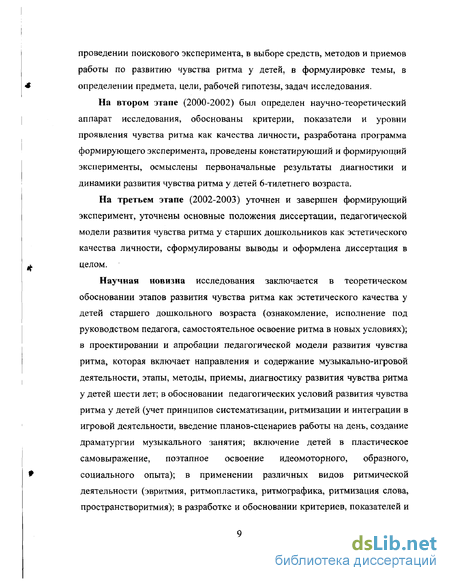 проведении поискового эксперимента, в выборе средств, методов и приемов работы по развитию чувства ритма у детей, в формулировке темы, в определении предмета, цели, рабочей гипотезы, задач исследования.

На втором этапе (2000-2002) был определен научно-теоретический аппарат исследования, обоснованы критерии, показатели и уровни проявления чувства ритма как качества личности, разработана программа формирующего эксперимента, проведены констатирующий и формирующий эксперименты, осмыслены первоначальные результаты диагностики и динамики развития чувства ритма у детей 6-тилетнего возраста.

На третьем этапе (2002-2003) уточнен и завершен формирующий эксперимент, уточнены основные положения диссертации, педагогической модели развития чувства ритма у старших дошкольников как эстетического качества личности, сформулированы выводы и оформлена диссертация в целом.

Научная новизна исследования заключается в теоретическом обосновании этапов развития чувства ритма как эстетического качества у детей старшего дошкольного возраста (ознакомление, исполнение под руководством педагога, самостоятельное освоение ритма в новых условиях); в проектировании и апробации педагогической модели развития чувства ритма, которая включает направления и содержание музыкально-игровой деятельности, этапы, методы, приемы, диагностику развития чувства ритма у детей шести лет; в обосновании педагогических условий развития чувства ритма у детей (учет принципов систематизации, ритмизации и интеграции в игровой деятельности, введение планов-сценариев работы на день, создание драматургии музыкального занятия; включение детей в пластическое самовыражение, поэтапное освоение идеомоторного, образного, социального опыта); в применении различных видов ритмической деятельности (эвритмия, ритмопластика, ритмографика, ритмизация слова, пространстворитмия); в разработке и обосновании критериев, показателей и

9

dsLib.net
библиотека диссертаций